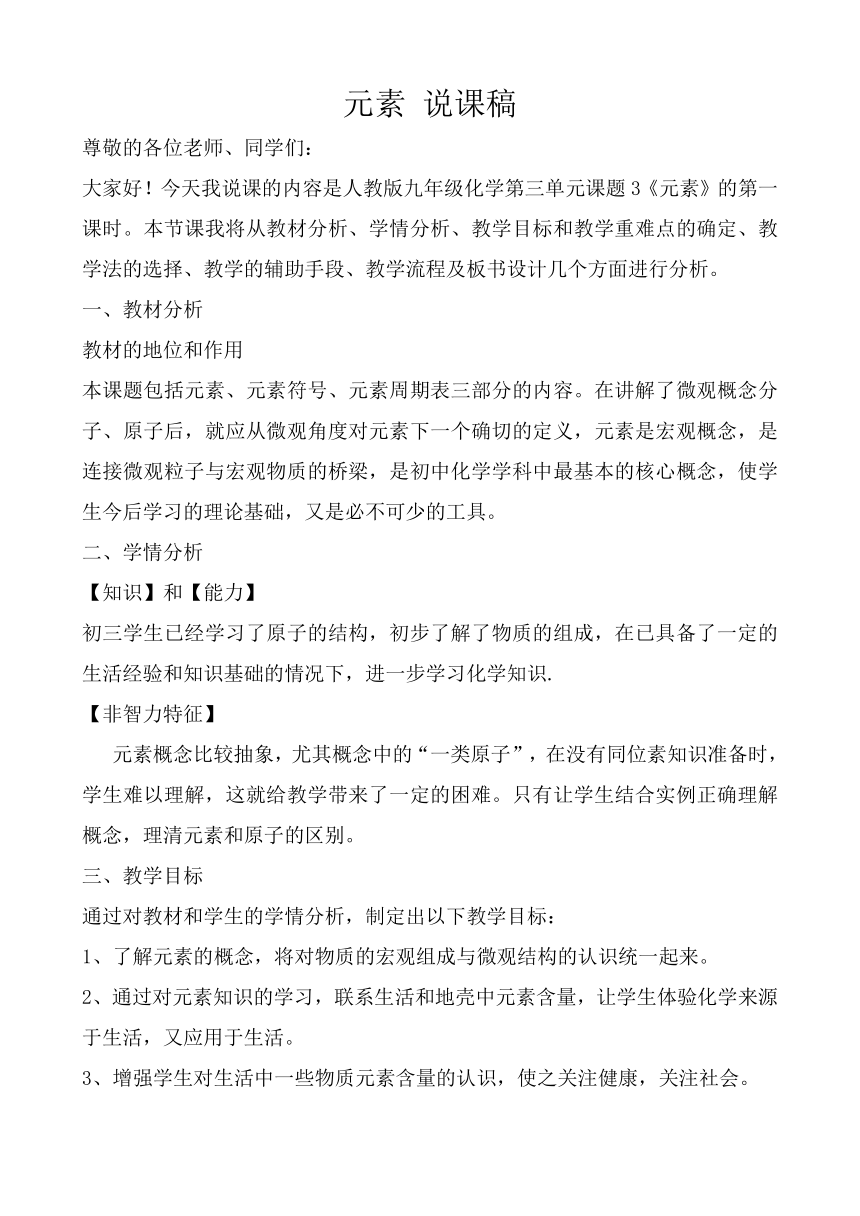 元素 说课稿

尊敬的各位老师、同学们：

大家好！今天我说课的内容是人教版九年级化学第三单元课题3《元素》的第一课时。本节课我将从教材分析、学情分析、教学目标和教学重难点的确定、教学法的选择、教学的辅助手段、教学流程及板书设计几个方面进行分析。

一、教材分析

教材的地位和作用

本课题包括元素、元素符号、元素周期表三部分的内容。在讲解了微观概念分子、原子后，就应从微观角度对元素下一个确切的定义，元素是宏观概念，是连接微观粒子与宏观物质的桥梁，是初中化学学科中最基本的核心概念，使学生今后学习的理论基础，又是必不可少的工具。

二、学情分析

【知识】和【能力】

初三学生已经学习了原子的结构，初步了解了物质的组成，在已具备了一定的生活经验和知识基础的情况下，进一步学习化学知识.

【非智力特征】

元素概念比较抽象，尤其概念中的“一类原子”，在没有同位素知识准备时，学生难以理解，这就给教学带来了一定的困难。只有让学生结合实例正确理解概念，理清元素和原子的区别。

三、教学目标

通过对教材和学生的学情分析，制定出以下教学目标：

1、了解元素的概念，将对物质的宏观组成与微观结构的认识统一起来。

2、通过对元素知识的学习，联系生活和地壳中元素含量，让学生体验化学来源于生活，又应用于生活。

3、增强学生对生活中一些物质元素含量的认识，使之关注健康，关注社会。